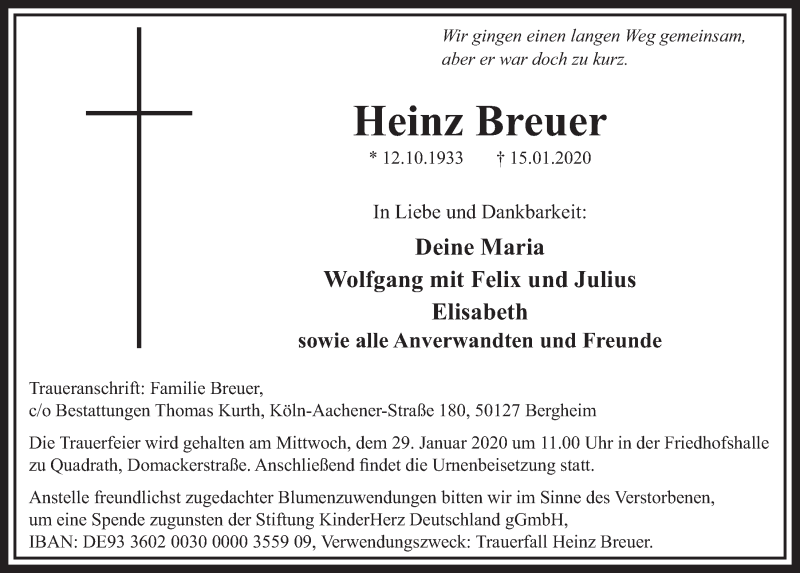 Wir gingen einen langen Weg gemeinsam,
aber er war doch zu kurz.

Heinz Breuer

* 12.10.1933 † 15.01.2020

In Liebe und Dankbarkeit:

Deine Maria
Wolfgang mit Felix und Julius
Elisabeth
sowie alle Anverwandten und Freunde

Traueranschrift: Familie Breuer,
c/o Bestattungen Thomas Kurth, Köln-Aachener-Straße 180, 50127 Bergheim

Die Trauerfeier wird gehalten am Mittwoch, dem 29. Januar 2020 um 11.00 Uhr in der Friedhofshalle zu Quadrath, Domackerstraße. Anschließend findet die Urnenbeisetzung statt.

Anstelle freundlichst zugedachter Blumenzuwendungen bitten wir im Sinne des Verstorbenen, um eine Spende zugunsten der Stiftung KinderHerz Deutschland gGmbH,
IBAN: DE93 3602 0030 0000 3559 09, Verwendungszweck: Trauerfall Heinz Breuer.